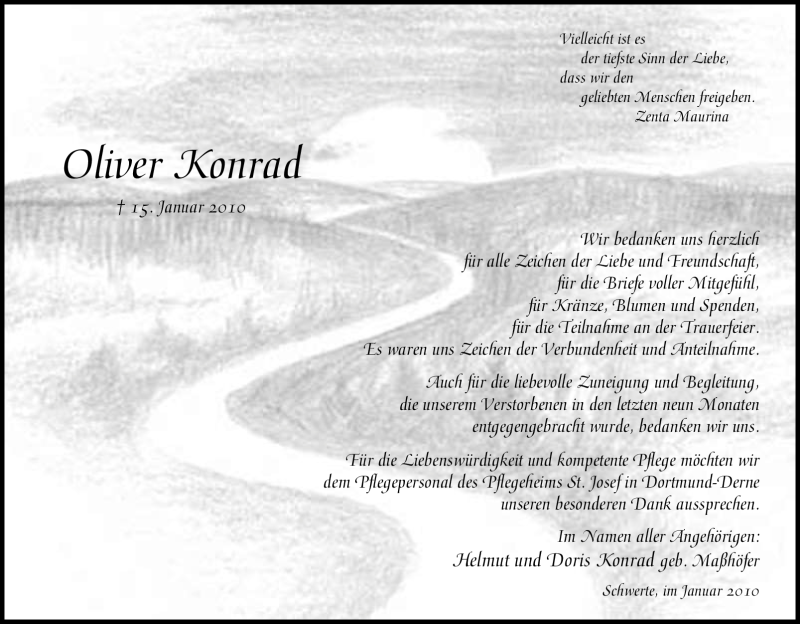 Vielleicht ist es
der tiefste Sinn der Liebe,
dass wir den
geliebten Menschen freigeben.
Zenta Maurina

Oliver Konrad

† 15. Januar 2010

Wir bedanken uns herzlich
für alle Zeichen der Liebe und Freundschaft,
für die Briefe voller Mitgefühl,
für Kränze, Blumen und Spenden,
für die Teilnahme an der Trauerfeier.
Es waren uns Zeichen der Verbundenheit und Anteilnahme.

Auch für die liebevolle Zuneigung und Begleitung,
die unserem Verstorbenen in den letzten neun Monaten
entgegengebracht wurde, bedanken wir uns.

Für die Liebenswürdigkeit und kompetente Pflege möchten wir
dem Pflegepersonal des Pflegeheims St. Josef in Dortmund-Derne
unseren besonderen Dank aussprechen.

Im Namen aller Angehörigen:
Helmut und Doris Konrad geb. Maßhöfer

Schwerte, im Januar 2010